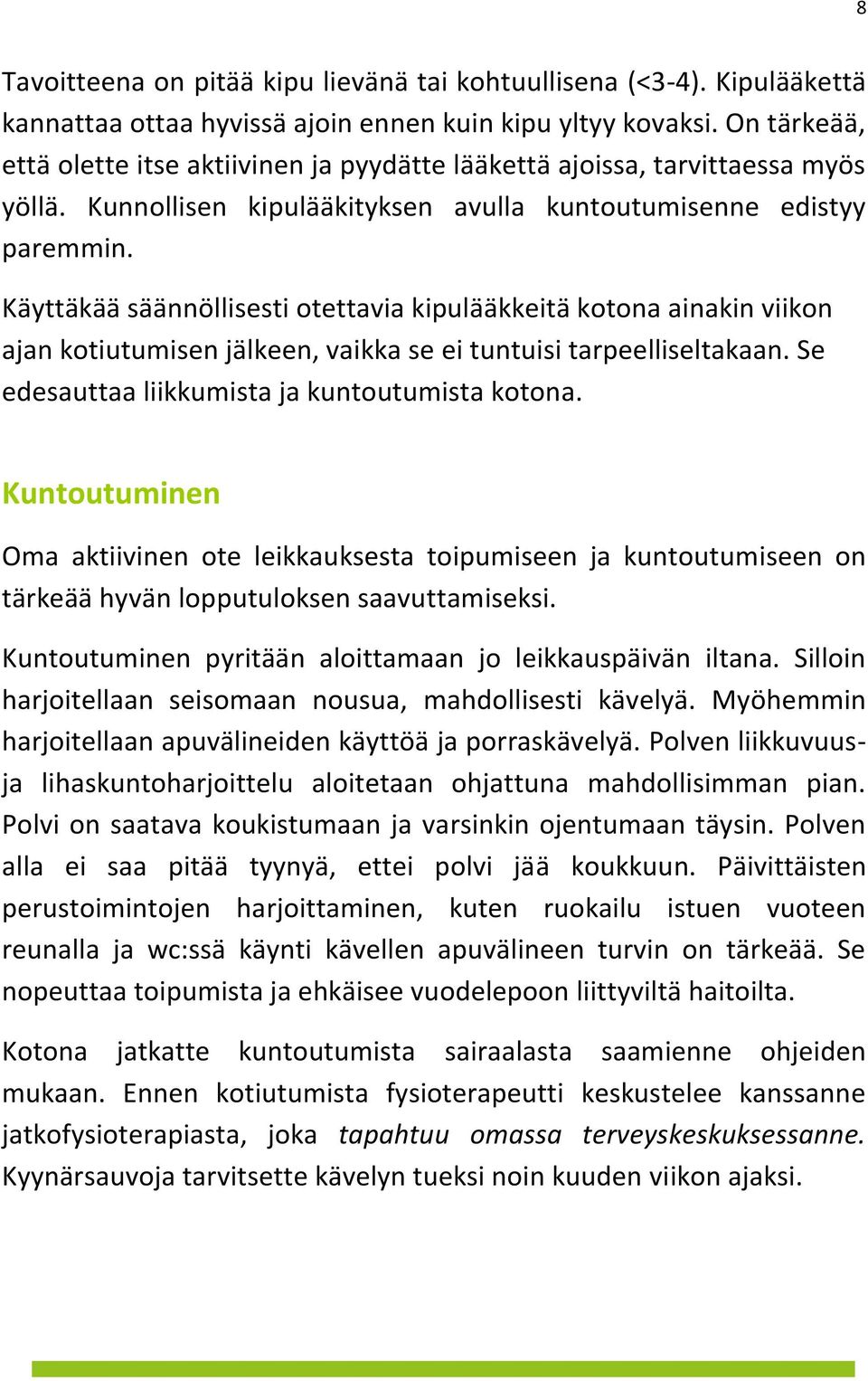 8

Tavoitteena on pitää kipu lievänä tai kohtuullisena (<3-4). Kipulääkettä kannattaa ottaa hyvissä ajoin ennen kuin kipu yltyy kovaksi. On tärkeää, että olette itse aktiivinen ja pyydätte lääkettä ajoissa, tarvittaessa myös yöllä. Kunnollisen kipulääkityksen avulla kuntoutumisenne edistyy paremmin.

Käyttäkää säännöllisesti otettavia kipulääkkeitä kotona ainakin viikon ajan kotiutumisen jälkeen, vaikka se ei tuntuisi tarpeelliseltakaan. Se edesauttaa liikkumista ja kuntoutumista kotona.

Kuntoutuminen

Oma aktiivinen ote leikkauksesta toipumiseen ja kuntoutumiseen on tärkeää hyvän lopputuloksen saavuttamiseksi.

Kuntoutuminen pyritään aloittamaan jo leikkauspäivän iltana. Silloin harjoitellaan seisomaan nousua, mahdollisesti kävelyä. Myöhemmin harjoitellaan apuvälineiden käyttöä ja porraskävelyä. Polven liikkuvuus- ja lihaskuntoharjoittelu aloitetaan ohjattuna mahdollisimman pian. Polvi on saatava koukistumaan ja varsinkin ojentumaan täysin. Polven alla ei saa pitää tyynyä, ettei polvi jää koukkuun. Päivittäisten perustoimintojen harjoittaminen, kuten ruokailu istuen vuoteen reunalla ja wc:ssä käynti kävellen apuvälineen turvin on tärkeää. Se nopeuttaa toipumista ja ehkäisee vuodelepoon liittyviltä haitoilta.

Kotona jatkatte kuntoutumista sairaalasta saamienne ohjeiden mukaan. Ennen kotiutumista fysioterapeutti keskustelee kanssanne jatkofysioterapiasta, joka tapahtuu omassa terveyskeskuksessanne. Kyynärsauvoja tarvitsette kävelyn tueksi noin kuuden viikon ajaksi.